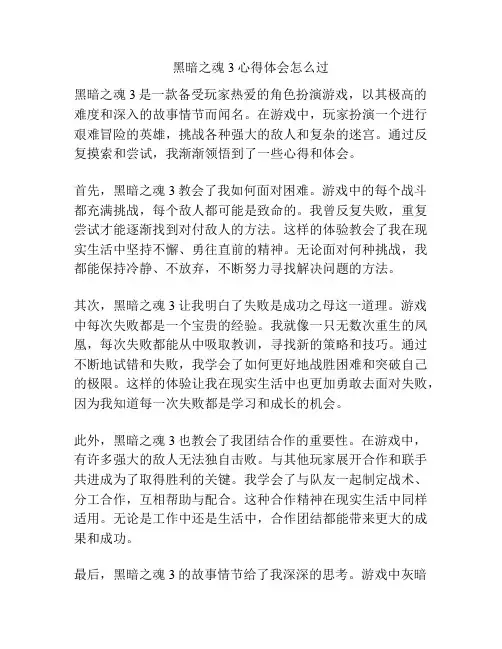 黑暗之魂 3 心得体会怎么过

黑暗之魂 3 是一款备受玩家热爱的角色扮演游戏，以其极高的难度和深入的故事情节而闻名。在游戏中，玩家扮演一个进行艰难冒险的英雄，挑战各种强大的敌人和复杂的迷宫。通过反复摸索和尝试，我渐渐领悟到了一些心得和体会。

首先，黑暗之魂 3 教会了我如何面对困难。游戏中的每个战斗都充满挑战，每个敌人都可能是致命的。我曾反复失败，重复尝试才能逐渐找到对付敌人的方法。这样的体验教会了我在现实生活中坚持不懈、勇往直前的精神。无论面对何种挑战，我都能保持冷静、不放弃，不断努力寻找解决问题的方法。

其次，黑暗之魂 3 让我明白了失败是成功之母这一道理。游戏中每次失败都是一个宝贵的经验。我就像一只无数次重生的凤凰，每次失败都能从中吸取教训，寻找新的策略和技巧。通过不断地试错和失败，我学会了如何更好地战胜困难和突破自己的极限。这样的体验让我在现实生活中也更加勇敢去面对失败，因为我知道每一次失败都是学习和成长的机会。

此外，黑暗之魂 3 也教会了我团结合作的重要性。在游戏中，有许多强大的敌人无法独自击败。与其他玩家展开合作和联手共进成为了取得胜利的关键。我学会了与队友一起制定战术、分工合作，互相帮助与配合。这种合作精神在现实生活中同样适用。无论是工作中还是生活中，合作团结都能带来更大的成果和成功。

最后，黑暗之魂 3 的故事情节给了我深深的思考。游戏中灰暗